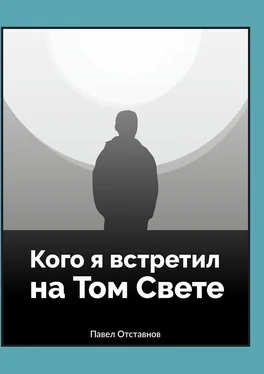 Кого я встретил на Том Свете

Павел Отставнов